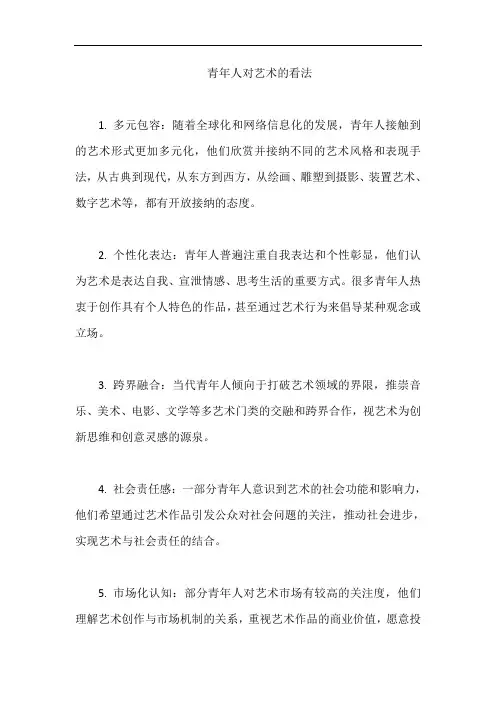 青年人对艺术的看法

1. 多元包容：随着全球化和网络信息化的发展，青年人接触到的艺术形式更加多元化，他们欣赏并接纳不同的艺术风格和表现手法，从古典到现代，从东方到西方，从绘画、雕塑到摄影、装置艺术、数字艺术等，都有开放接纳的态度。

2. 个性化表达：青年人普遍注重自我表达和个性彰显，他们认为艺术是表达自我、宣泄情感、思考生活的重要方式。很多青年人热衷于创作具有个人特色的作品，甚至通过艺术行为来倡导某种观念或立场。

3. 跨界融合：当代青年人倾向于打破艺术领域的界限，推崇音乐、美术、电影、文学等多艺术门类的交融和跨界合作，视艺术为创新思维和创意灵感的源泉。

4. 社会责任感：一部分青年人意识到艺术的社会功能和影响力，他们希望通过艺术作品引发公众对社会问题的关注，推动社会进步，实现艺术与社会责任的结合。

5. 市场化认知：部分青年人对艺术市场有较高的关注度，他们理解艺术创作与市场机制的关系，重视艺术作品的商业价值，愿意投